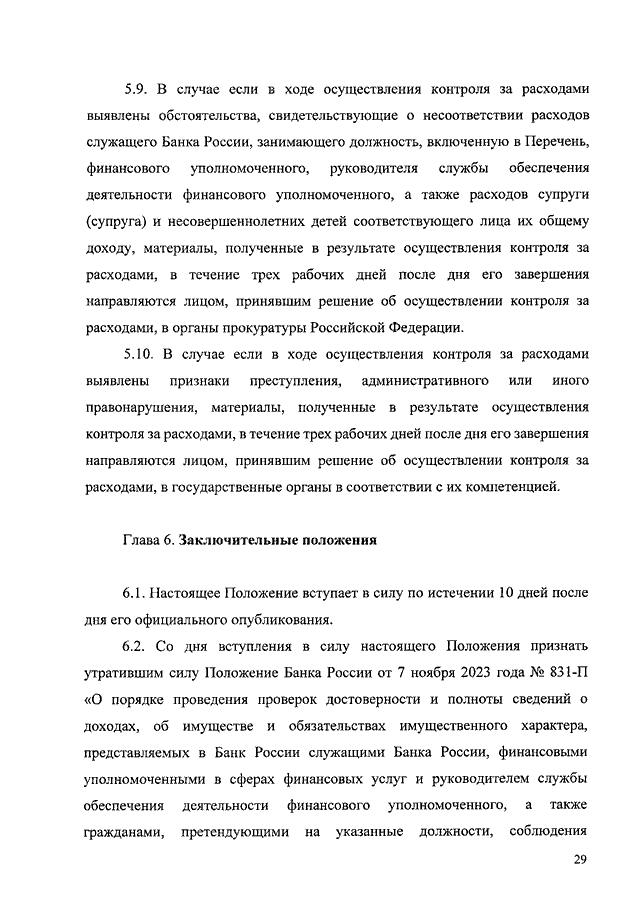 5.9. В случае если в ходе осуществления контроля за расходами выявлены обстоятельства, свидетельствующие о несоответствии расходов служащего Банка России, занимающего должность, включенную в Перечень, финансового уполномоченного, руководителя службы обеспечения деятельности финансового уполномоченного, а также расходов супруги (супруга) и несовершеннолетних детей соответствующего лица их общему доходу, материалы, полученные в результате осуществления контроля за расходами, в течение трех рабочих дней после дня его завершения направляются лицом, принявшим решение об осуществлении контроля за расходами, в органы прокуратуры Российской Федерации.

5.10. В случае если в ходе осуществления контроля за расходами выявлены признаки преступления, административного или иного правонарушения, материалы, полученные в результате осуществления контроля за расходами, в течение трех рабочих дней после дня его завершения направляются лицом, принявшим решение об осуществлении контроля за расходами, в государственные органы в соответствии с их компетенцией.

Глава 6. Заключительные положения

6.1. Настоящее Положение вступает в силу по истечении 10 дней после дня его официального опубликования.

6.2. Со дня вступления в силу настоящего Положения признать утратившим силу Положение Банка России от 7 ноября 2023 года № 831-П «О порядке проведения проверок достоверности и полноты сведений о доходах, об имуществе и обязательствах имущественного характера, представляемых в Банк России служащими Банка России, финансовыми уполномоченными в сферах финансовых услуг и руководителем службы обеспечения деятельности финансового уполномоченного, а также гражданами, претендующими на указанные должности, соблюдения

29